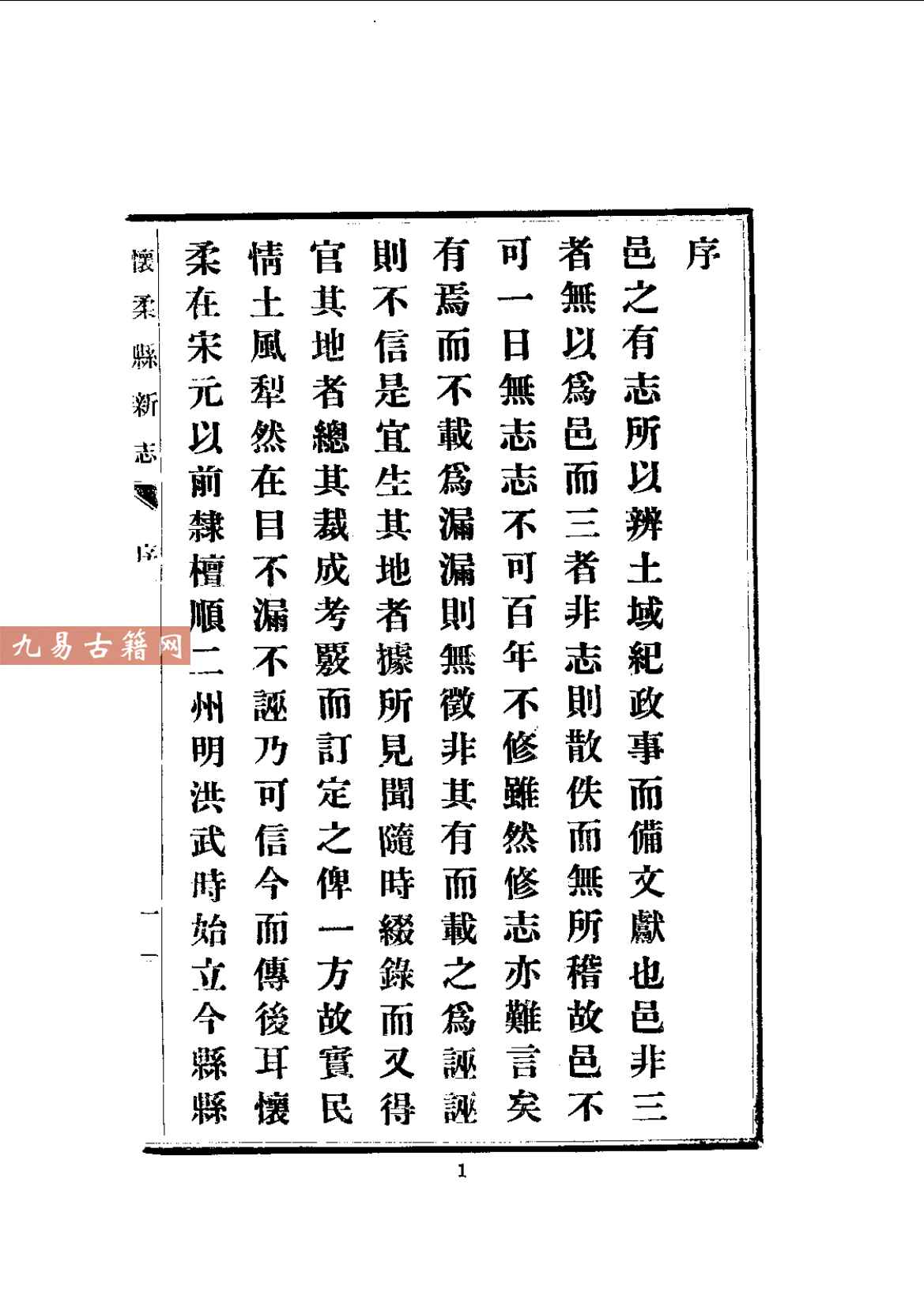 序

邑之有志所以辨土域紀政事而備文獻也邑非三者無以爲邑而三者非志則散佚而無所稽故邑不可一日無志志不可百年不修雖然修志亦難言矣有焉而不載爲漏漏則無徵非其有而載之爲誣誣則不信是宜生其地者據所見聞隨時綴錄而又得官其地者總其裁成考覈而訂定之俾一方故實民情土風犁然在目不漏不誣乃可信今而傳後耳懷柔在宋元以前隸檀順二州明洪武時始立今縣縣

懷柔縣新志 序 一

1

九易古籍网